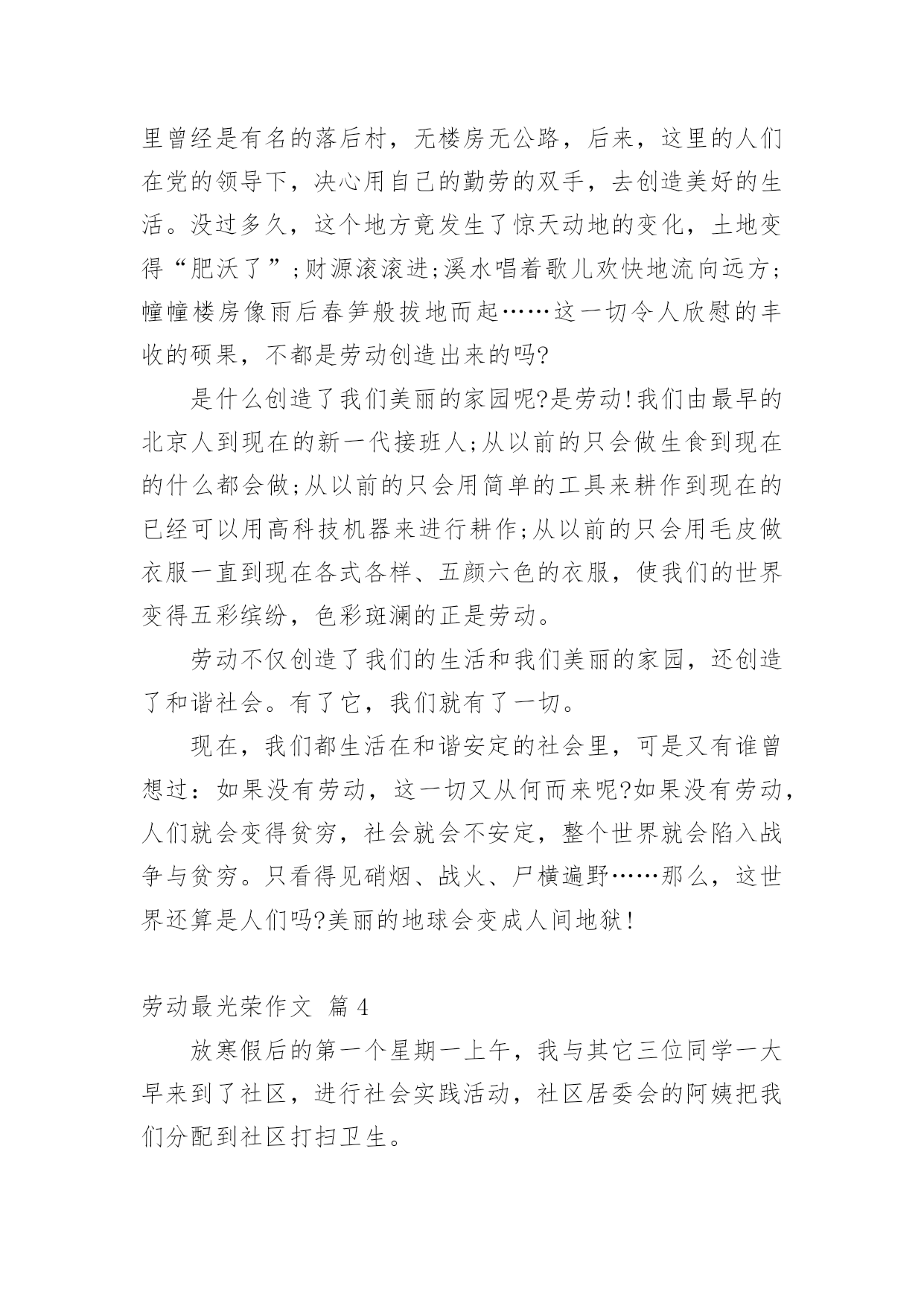 里曾经是有名的落后村，无楼房无公路，后来，这里的人们在党的领导下，决心用自己的勤劳的双手，去创造美好的生活。没过多久，这个地方竟发生了惊天动地的变化，土地变得“肥沃了”;财源滚滚进;溪水唱着歌儿欢快地流向远方;幢幢楼房像雨后春笋般拔地而起……这一切令人欣慰的丰收的硕果，不都是劳动创造出来的吗?

是什么创造了我们美丽的家园呢?是劳动!我们由最早的北京人到现在的新一代接班人;从以前的只会做生食到现在的什么都会做;从以前的只会用简单的工具来耕作到现在的已经可以用高科技机器来进行耕作;从以前的只会用毛皮做衣服一直到现在各式各样、五颜六色的衣服，使我们的世界变得五彩缤纷，色彩斑澜的正是劳动。

劳动不仅创造了我们的生活和我们美丽的家园，还创造了和谐社会。有了它，我们就有了一切。

现在，我们都生活在和谐安定的社会里，可是又有谁曾想过：如果没有劳动，这一切又从何而来呢?如果没有劳动，人们就会变得贫穷，社会就会不安定，整个世界就会陷入战争与贫穷。只看得见硝烟、战火、尸横遍野……那么，这世界还算是人们吗?美丽的地球会变成人间地狱!

劳动最光荣作文 篇4

放寒假后的第一个星期一上午，我与其它三位同学一大早来到了社区，进行社会实践活动，社区居委会的阿姨把我们分配到社区打扫卫生。